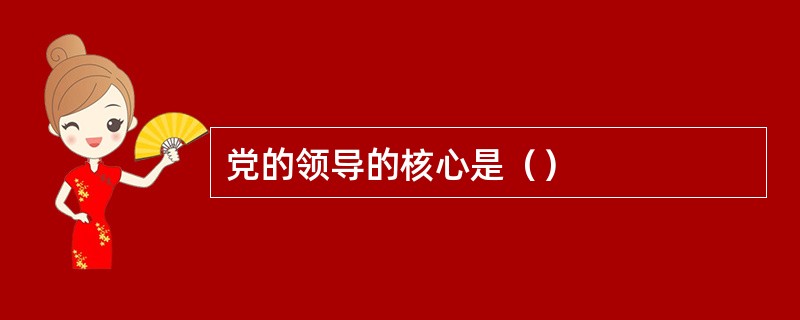 党的领导的核心是（）